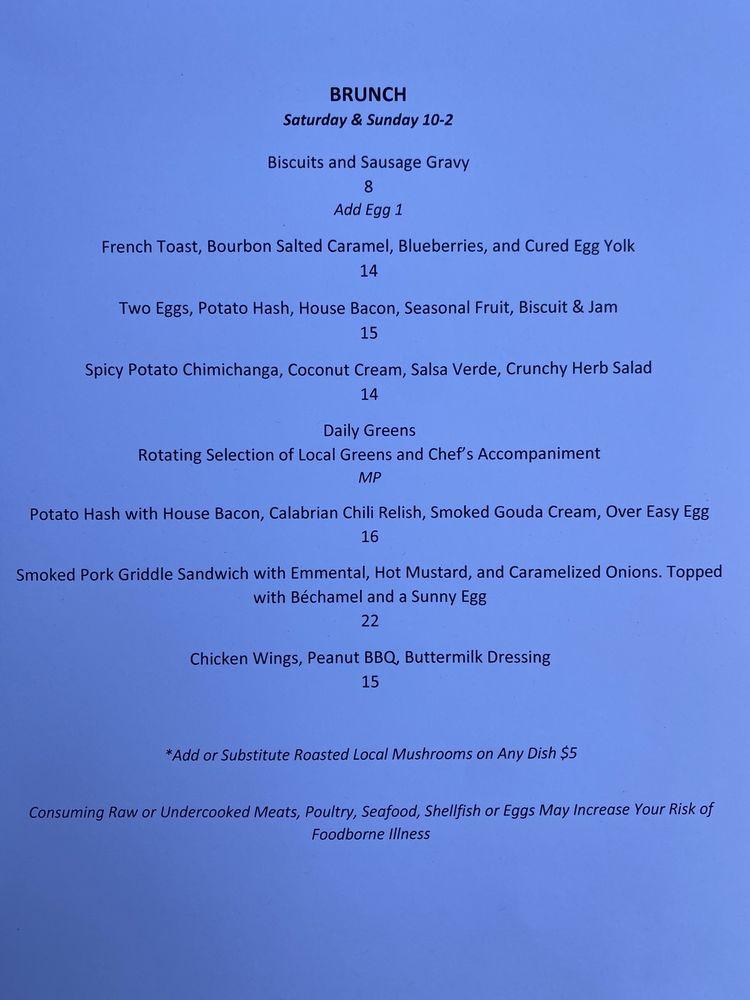 BRUNCH
Saturday & Sunday 10-2

Biscuits and Sausage Gravy
8
Add Egg 1

French Toast, Bourbon Salted Caramel, Blueberries, and Cured Egg Yolk
14

Two Eggs, Potato Hash, House Bacon, Seasonal Fruit, Biscuit & Jam
15

Spicy Potato Chimichanga, Coconut Cream, Salsa Verde, Crunchy Herb Salad
14

Daily Greens
Rotating Selection of Local Greens and Chef's Accompaniment
MP

Potato Hash with House Bacon, Calabrian Chili Relish, Smoked Gouda Cream, Over Easy Egg
16

Smoked Pork Griddle Sandwich with Emmental, Hot Mustard, and Caramelized Onions. Topped with Béchamel and a Sunny Egg
22

Chicken Wings, Peanut BBQ, Buttermilk Dressing
15

*Add or Substitute Roasted Local Mushrooms on Any Dish $5

Consuming Raw or Undercooked Meats, Poultry, Seafood, Shellfish or Eggs May Increase Your Risk of Foodborne Illness